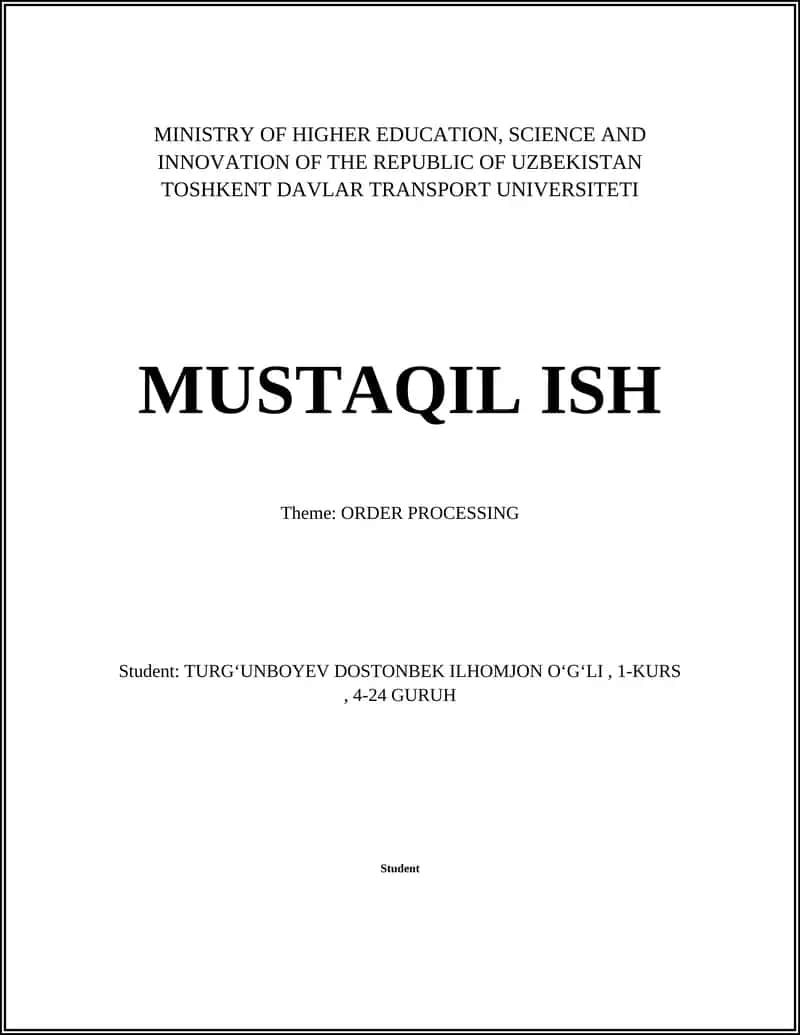 MINISTRY OF HIGHER EDUCATION, SCIENCE AND INNOVATION OF THE REPUBLIC OF UZBEKISTAN
TOSHKENT DAVLAR TRANSPORT UNIVERSITETI

MUSTAQIL ISH

Theme: ORDER PROCESSING

Student: TURG‘UNBOYEV DOSTONBEK ILHOMJON O‘G‘LI , 1-KURS , 4-24 GURUH

Student